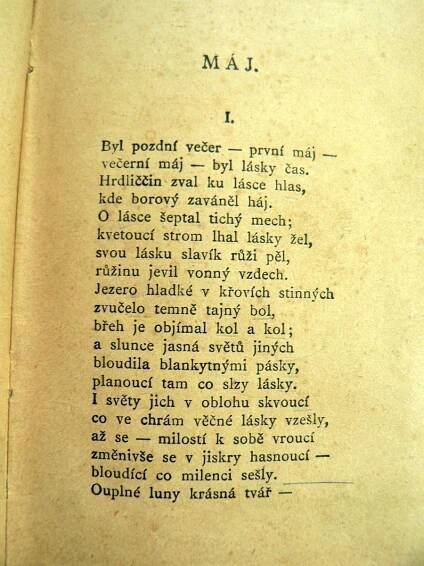 MÁJ.

I.

Byl pozdní večer — první máj —
večerní máj — byl lásky čas.
Hrdliččin zval ku lásce hlas,
kde borový zaváněl háj.
O lásce šeptal tichý mech;
kvetoucí strom lhal lásky žel,
svou lásku slavík růži pěl,
růžinu jevil vonný vzdech.
Jezero hladké v křovích stinných
zvučelo temně tajný bol,
břeh je objímal kol a kol;
a slunce jasná světů jiných
bloudila blankytnými pásky,
planoucí tam co slzy lásky.
I světy jich v oblohu skvoucí
co ve chrám věčné lásky vzešly,
až se — milostí k sobě vroucí
změnivše se v jiskry hasnoucí —
bloudící co milenci sešly.
Ouplné luny krásná tvář —